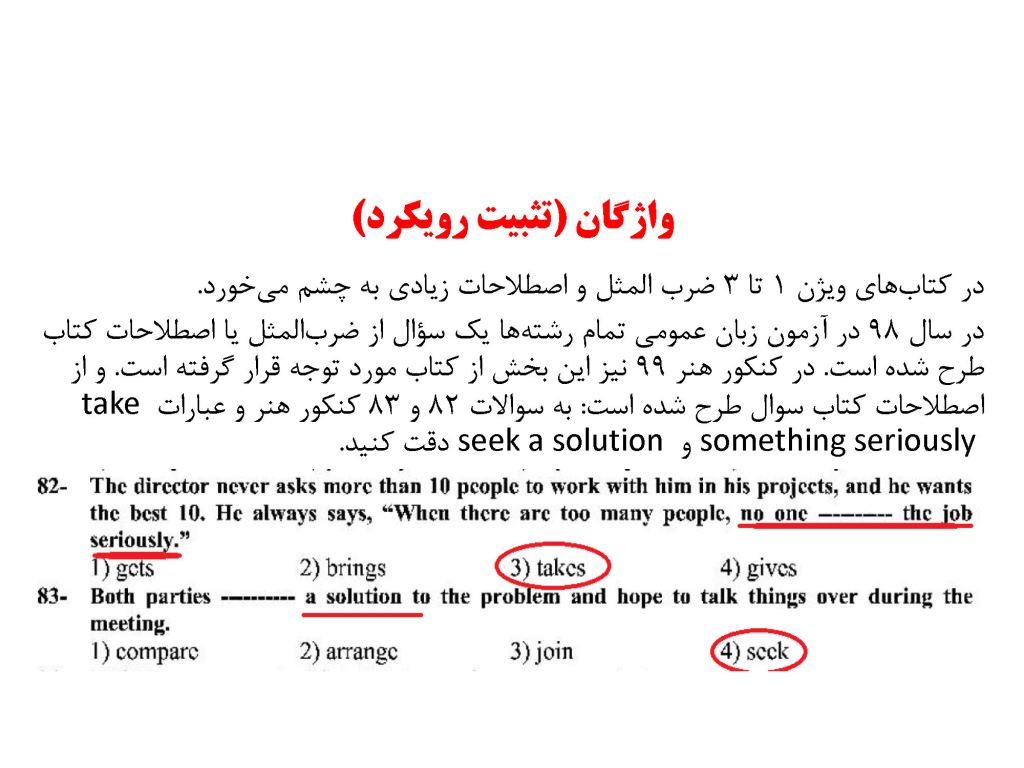 واژگان (تثبیت رویکرد)

در کتاب‌های ویژن ۱ تا ۳ ضرب المثل و اصطلاحات زیادی به چشم می‌خورد.

در سال ۹۸ در آزمون زبان عمومی تمام رشته‌ها یک سؤال از ضرب‌المثل یا اصطلاحات کتاب طرح شده است. در کنکور هنر ۹۹ نیز این بخش از کتاب مورد توجه قرار گرفته است. و از اصطلاحات کتاب سوال طرح شده است: به سوالات ۸۲ و ۸۳ کنکور هنر و عبارات take something seriously و seek a solution دقت کنید.

82- The director never asks more than 10 people to work with him in his projects, and he wants the best 10. He always says, "When there are too many people, no one -------- the job seriously."
1) gets 2) brings 3) takes 4) gives

83- Both parties --------- a solution to the problem and hope to talk things over during the meeting.
1) compare 2) arrange 3) join 4) seek